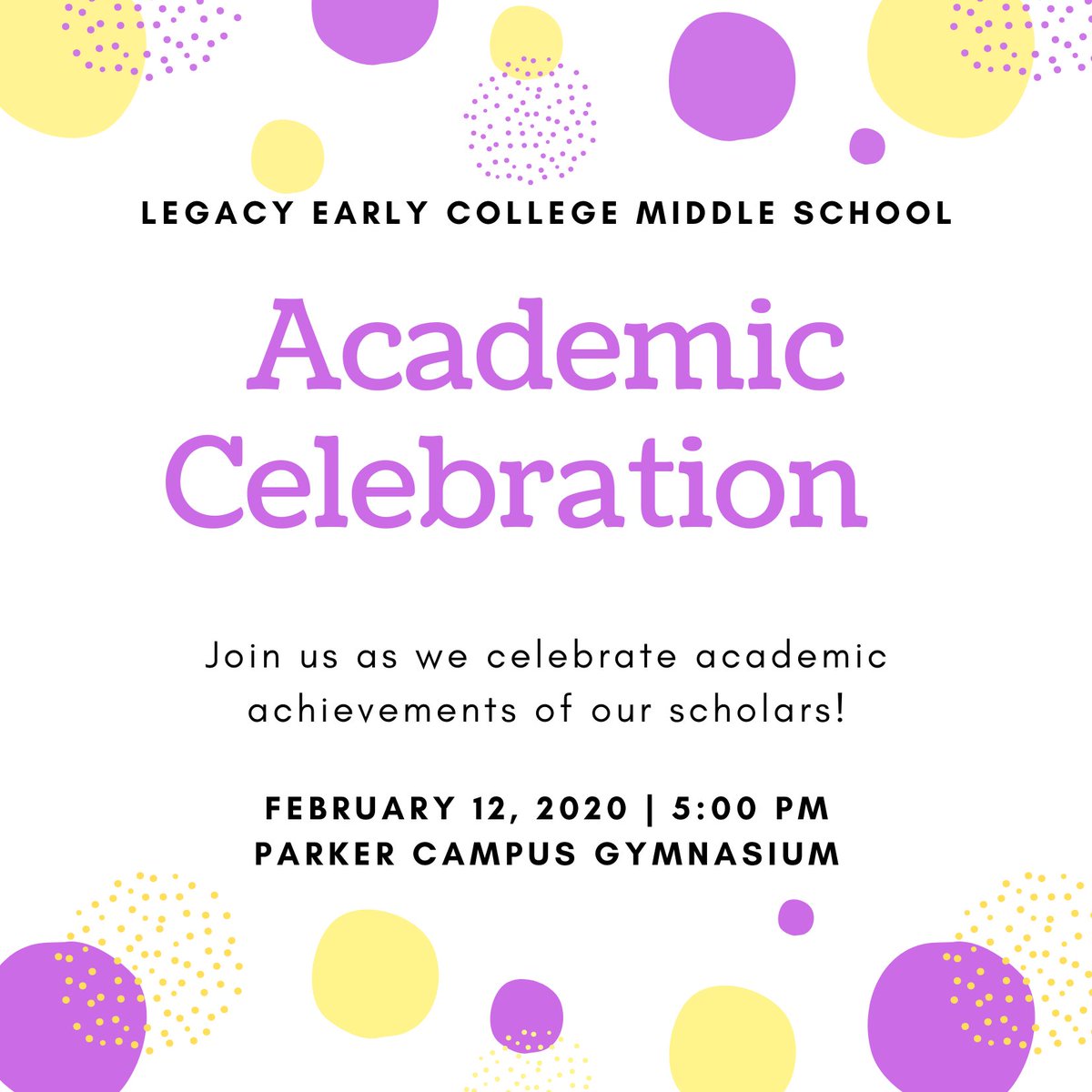 LEGACY EARLY COLLEGE MIDDLE SCHOOL

Academic Celebration

Join us as we celebrate academic achievements of our scholars!

FEBRUARY 12, 2020 | 5:00 PM
PARKER CAMPUS GYMNASIUM